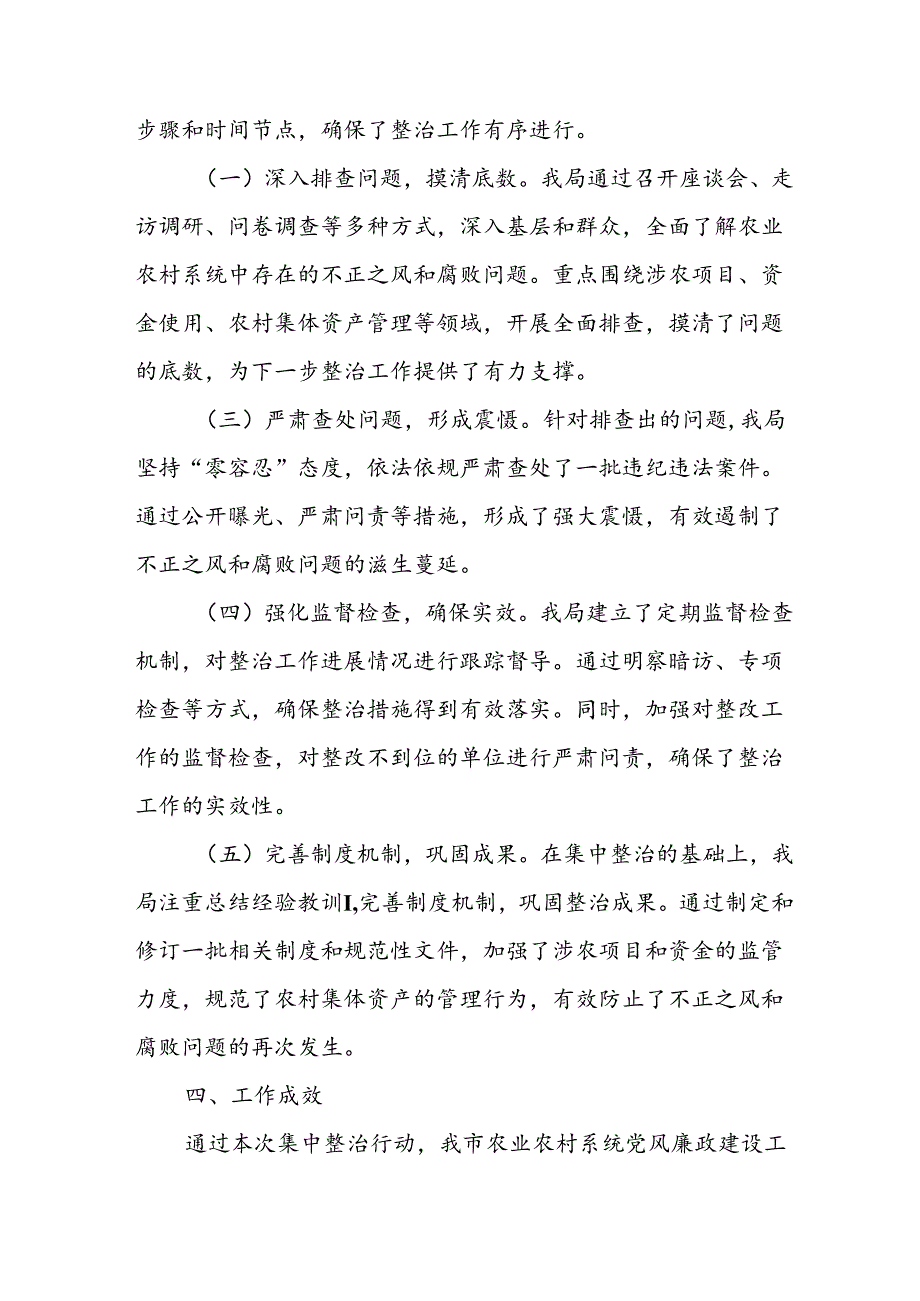 步骤和时间节点，确保了整治工作有序进行。

（一）深入排查问题，摸清底数。我局通过召开座谈会、走访调研、问卷调查等多种方式，深入基层和群众，全面了解农业农村系统中存在的不正之风和腐败问题。重点围绕涉农项目、资金使用、农村集体资产管理等领域，开展全面排查，摸清了问题的底数，为下一步整治工作提供了有力支撑。

（三）严肃查处问题，形成震慑。针对排查出的问题，我局坚持“零容忍”态度，依法依规严肃查处了一批违纪违法案件。通过公开曝光、严肃问责等措施，形成了强大震慑，有效遏制了不正之风和腐败问题的滋生蔓延。

（四）强化监督检查，确保实效。我局建立了定期监督检查机制，对整治工作进展情况进行跟踪督导。通过明察暗访、专项检查等方式，确保整治措施得到有效落实。同时，加强对整改工作的监督检查，对整改不到位的单位进行严肃问责，确保了整治工作的实效性。

（五）完善制度机制，巩固成果。在集中整治的基础上，我局注重总结经验教训I,完善制度机制，巩固整治成果。通过制定和修订一批相关制度和规范性文件，加强了涉农项目和资金的监管力度，规范了农村集体资产的管理行为，有效防止了不正之风和腐败问题的再次发生。

四、工作成效

通过本次集中整治行动，我市农业农村系统党风廉政建设工